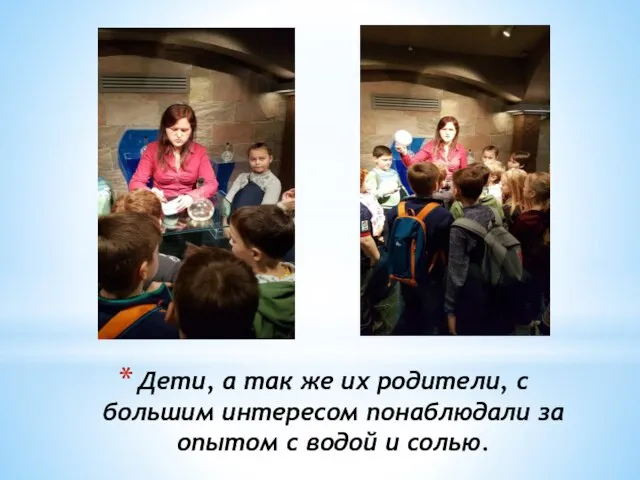 * Дети, а так же их родители, с большим интересом понаблюдали за опытом с водой и солью.